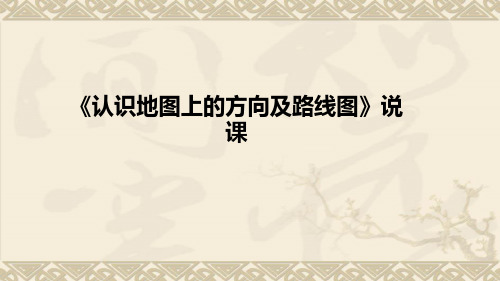 《认识地图上的方向及路线图》说课